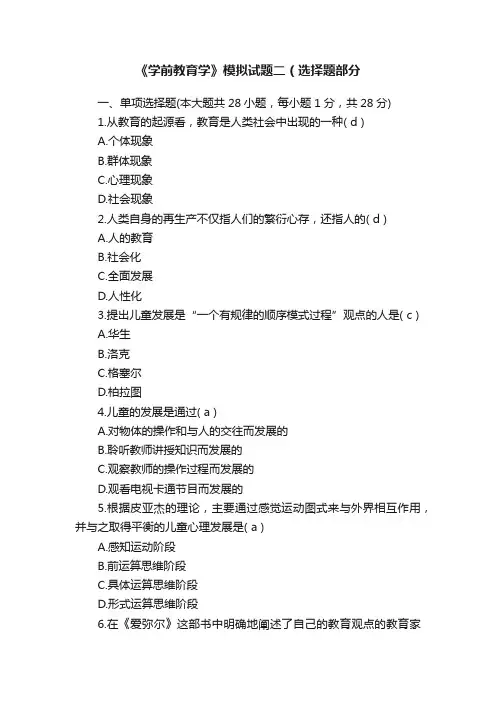 《学前教育学》模拟试题二（选择题部分

一、单项选择题(本大题共 28 小题，每小题 1 分，共 28 分)

1.从教育的起源看，教育是人类社会中出现的一种( d )
A.个体现象
B.群体现象
C.心理现象
D.社会现象

2.人类自身的再生产不仅指人们的繁衍心存，还指人的( d )
A.人的教育
B.社会化
C.全面发展
D.人性化

3.提出儿童发展是“一个有规律的顺序模式过程”观点的人是( c )
A.华生
B.洛克
C.格塞尔
D.柏拉图

4.儿童的发展是通过( a )
A.对物体的操作和与人的交往而发展的
B.聆听教师讲授知识而发展的
C.观察教师的操作过程而发展的
D.观看电视卡通节目而发展的

5.根据皮亚杰的理论，主要通过感觉运动图式来与外界相互作用，并与之取得平衡的儿童心理发展是( a )
A.感知运动阶段
B.前运算思维阶段
C.具体运算思维阶段
D.形式运算思维阶段

6.在《爱弥尔》这部书中明确地阐述了自己的教育观点的教育家